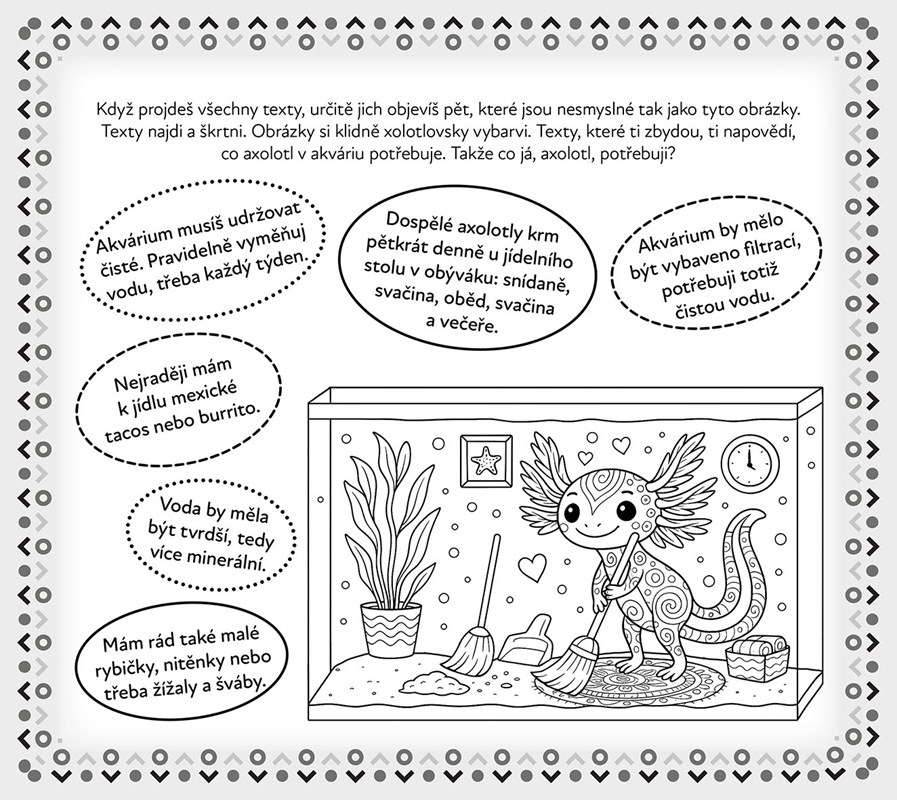 Když projdeš všechny texty, určitě jich objevíš pět, které jsou nesmyslné tak jako tyto obrázky. Texty najdi a škrtni. Obrázky si klidně xolotlovsky vybarvi. Texty, které ti zbydou, ti napovědí, co axolotl v akváriu potřebuje. Takže co já, axolotl, potřebuji?

Akvárium musíš udržovat čisté. Pravidelně vyměňuj vodu, třeba každý týden.

Dospělé axolotly krm pětkrát denně u jídelního stolu v obýváku: snídaně, svačina, oběd, svačina a večeře.

Akvárium by mělo být vybaveno filtrací, potřebuji totiž čistou vodu.

Nejraději mám k jídlu mexické tacos nebo burrito.

Voda by měla být tvrdší, tedy více minerální.

Mám rád také malé rybičky, nitěnky nebo třeba žížaly a šváby.